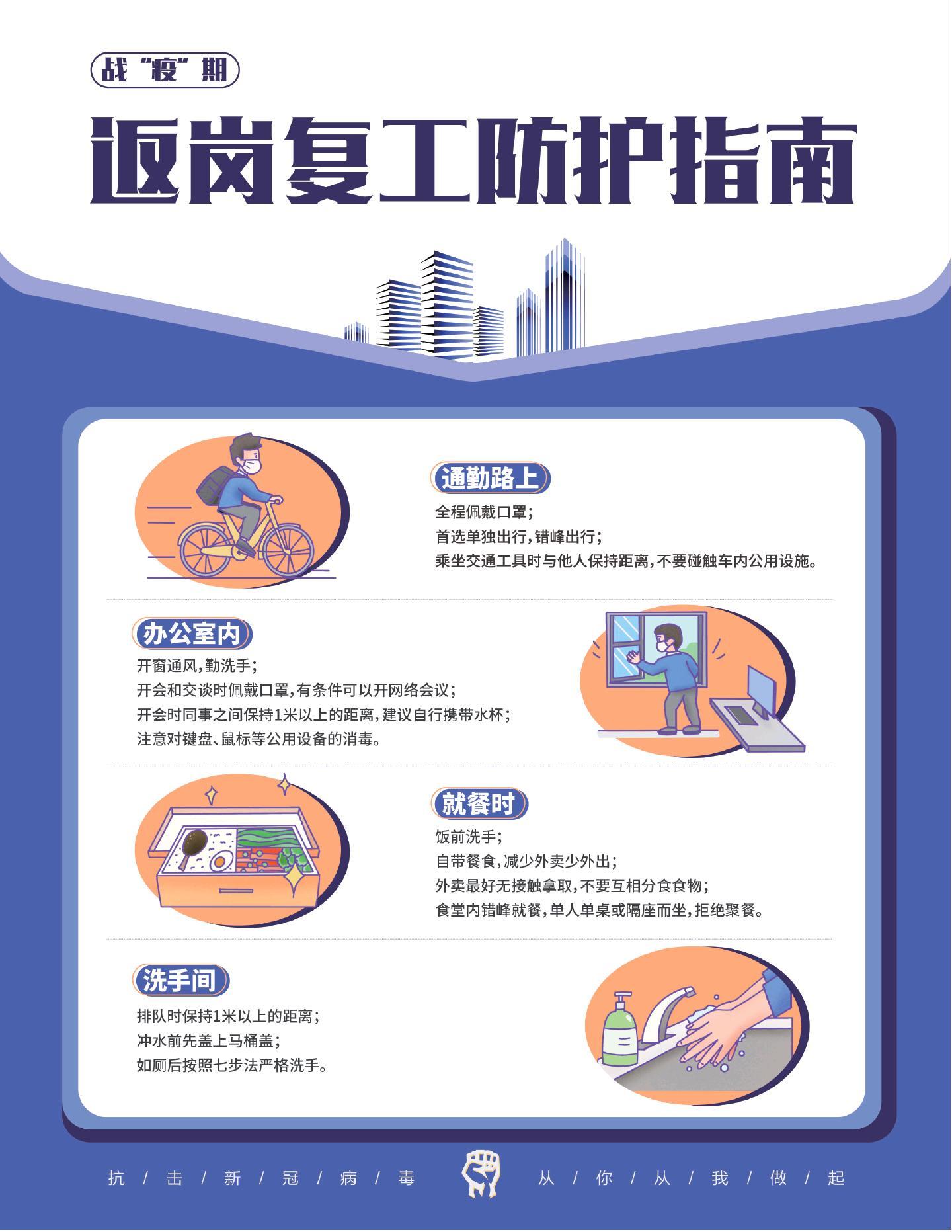 战“疫”期

返岗复工防护指南

通勤路上

全程佩戴口罩；
首选单独出行，错峰出行；
乘坐交通工具时与他人保持距离，不要碰触车内公用设施。

办公室内

开窗通风，勤洗手；
开会和交谈时佩戴口罩，有条件可以开网络会议；
开会时同事之间保持1米以上的距离，建议自行携带水杯；
注意对键盘、鼠标等公用设备的消毒。

就餐时

饭前洗手；
自带餐食，减少外卖少外出；
外卖最好无接触拿取，不要互相分食食物；
食堂内错峰就餐，单人单桌或隔座而坐，拒绝聚餐。

洗手间

排队时保持1米以上的距离；
冲水前先盖上马桶盖；
如厕后按照七步法严格洗手。

抗/击/新/冠/病/毒 从/你/从/我/做/起